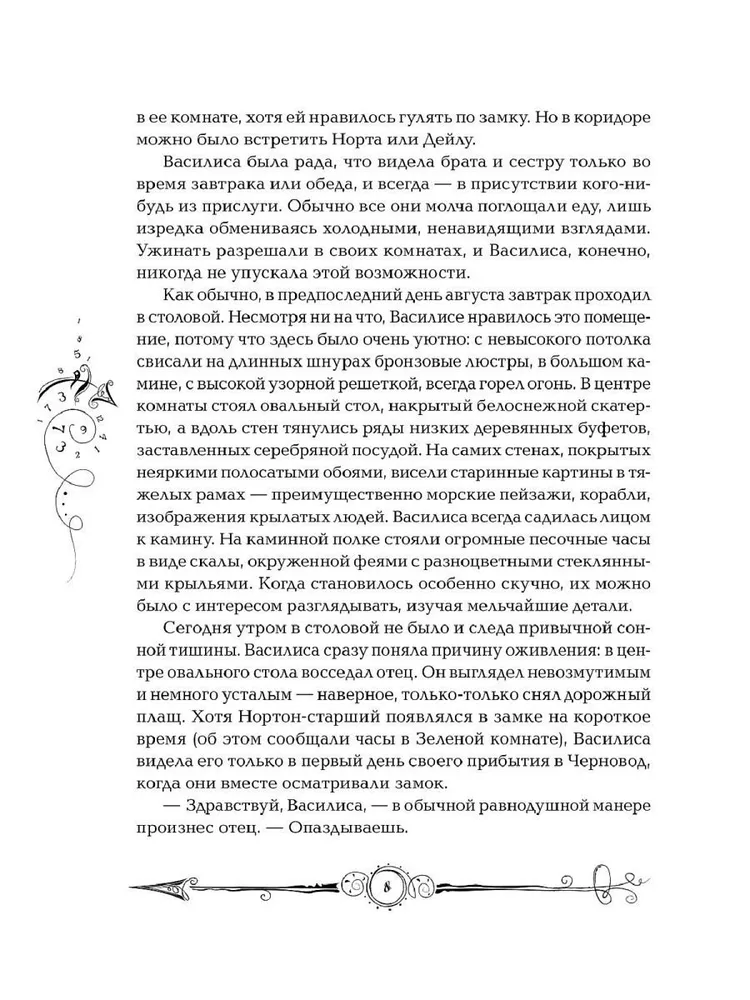 в ее комнате, хотя ей нравилось гулять по замку. Но в коридоре можно было встретить Норта или Дейлу.

Василиса была рада, что видела брата и сестру только во время завтрака или обеда, и всегда — в присутствии кого-нибудь из прислуги. Обычно все они молча поглощали еду, лишь изредка обмениваясь холодными, ненавидящими взглядами. Ужинать разрешали в своих комнатах, и Василиса, конечно, никогда не упускала этой возможности.

Как обычно, в предпоследний день августа завтрак проходил в столовой. Несмотря ни на что, Василисе нравилось это помещение, потому что здесь было очень уютно: с невысокого потолка свисали на длинных шнурах бронзовые люстры, в большом камине, с высокой узорной решеткой, всегда горел огонь. В центре комнаты стоял овальный стол, накрытый белоснежной скатертью, а вдоль стен тянулись ряды низких деревянных буфетов, заставленных серебряной посудой. На самих стенах, покрытых неяркими полосатыми обоями, висели старинные картины в тяжелых рамах — преимущественно морские пейзажи, корабли, изображения крылатых людей. Василиса всегда садилась лицом к камину. На каминной полке стояли огромные песочные часы в виде скалы, окруженной феями с разноцветными стеклянными крыльями. Когда становилось особенно скучно, их можно было с интересом разглядывать, изучая мельчайшие детали.

Сегодня утром в столовой не было и следа привычной сонной тишины. Василиса сразу поняла причину оживления: в центре овального стола восседал отец. Он выглядел невозмутимым и немного усталым — наверное, только-только снял дорожный плащ. Хотя Нортон-старший появлялся в замке на короткое время (об этом сообщали часы в Зеленой комнате), Василиса видела его только в первый день своего прибытия в Черновод, когда они вместе осматривали замок.

— Здравствуй, Василиса, — в обычной равнодушной манере произнес отец. — Опаздываешь.

8